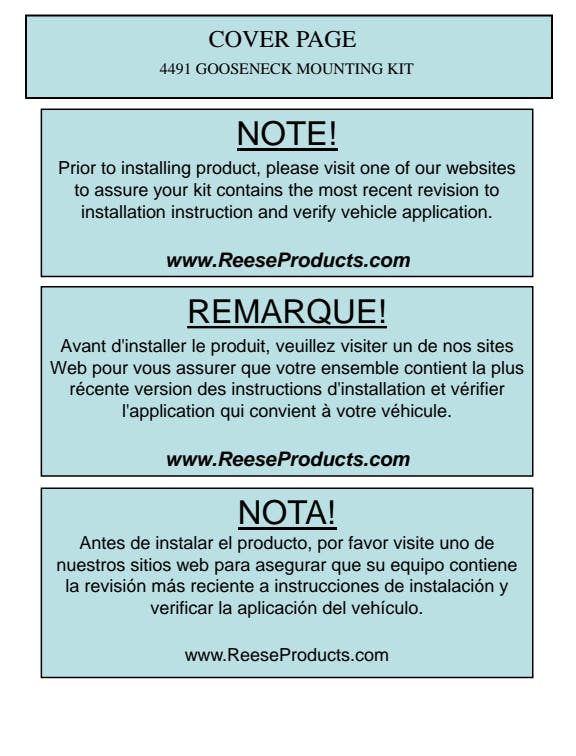 COVER PAGE
4491 GOOSENECK MOUNTING KIT

NOTE!
Prior to installing product, please visit one of our websites to assure your kit contains the most recent revision to installation instruction and verify vehicle application.

www.ReeseProducts.com

REMARQUE!
Avant d'installer le produit, veuillez visiter un de nos sites Web pour vous assurer que votre ensemble contient la plus récente version des instructions d'installation et vérifier l'application qui convient à votre véhicule.

www.ReeseProducts.com

NOTA!
Antes de instalar el producto, por favor visite uno de nuestros sitios web para asegurar que su equipo contiene la revisión más reciente a instrucciones de instalación y verificar la aplicación del vehículo.

www.ReeseProducts.com